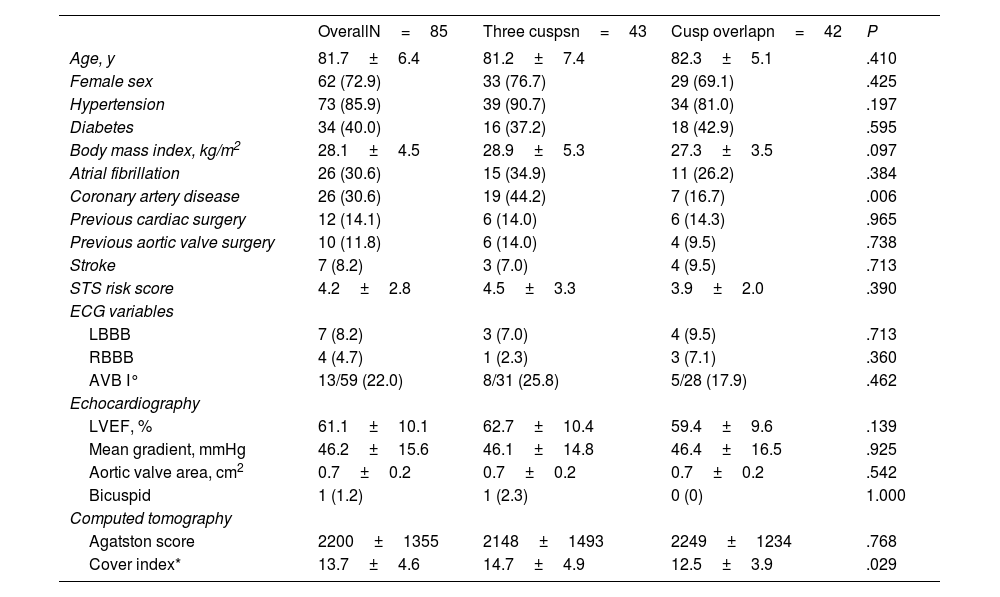 |  | OverallN = 85 | Three cuspsn = 43 | Cusp overlapn = 42 | P |
|---|---|---|---|---|
| Age, y | 81.7 ± 6.4 | 81.2 ± 7.4 | 82.3 ± 5.1 | .410 |
| Female sex | 62 (72.9) | 33 (76.7) | 29 (69.1) | .425 |
| Hypertension | 73 (85.9) | 39 (90.7) | 34 (81.0) | .197 |
| Diabetes | 34 (40.0) | 16 (37.2) | 18 (42.9) | .595 |
| Body mass index, kg/m$^2$ | 28.1 ± 4.5 | 28.9 ± 5.3 | 27.3 ± 3.5 | .097 |
| Atrial fibrillation | 26 (30.6) | 15 (34.9) | 11 (26.2) | .384 |
| Coronary artery disease | 26 (30.6) | 19 (44.2) | 7 (16.7) | .006 |
| Previous cardiac surgery | 12 (14.1) | 6 (14.0) | 6 (14.3) | .965 |
| Previous aortic valve surgery | 10 (11.8) | 6 (14.0) | 4 (9.5) | .738 |
| Stroke | 7 (8.2) | 3 (7.0) | 4 (9.5) | .713 |
| STS risk score | 4.2 ± 2.8 | 4.5 ± 3.3 | 3.9 ± 2.0 | .390 |
| ECG variables |  |  |  |  |
| LBBB | 7 (8.2) | 3 (7.0) | 4 (9.5) | .713 |
| RBBB | 4 (4.7) | 1 (2.3) | 3 (7.1) | .360 |
| AVB I° | 13/59 (22.0) | 8/31 (25.8) | 5/28 (17.9) | .462 |
| Echocardiography |  |  |  |  |
| LVEF, % | 61.1 ± 10.1 | 62.7 ± 10.4 | 59.4 ± 9.6 | .139 |
| Mean gradient, mmHg | 46.2 ± 15.6 | 46.1 ± 14.8 | 46.4 ± 16.5 | .925 |
| Aortic valve area, cm$^2$ | 0.7 ± 0.2 | 0.7 ± 0.2 | 0.7 ± 0.2 | .542 |
| Bicuspid | 1 (1.2) | 1 (2.3) | 0 (0) | 1.000 |
| Computed tomography |  |  |  |  |
| Agatston score | 2200 ± 1355 | 2148 ± 1493 | 2249 ± 1234 | .768 |
| Cover index* | 13.7 ± 4.6 | 14.7 ± 4.9 | 12.5 ± 3.9 | .029 |